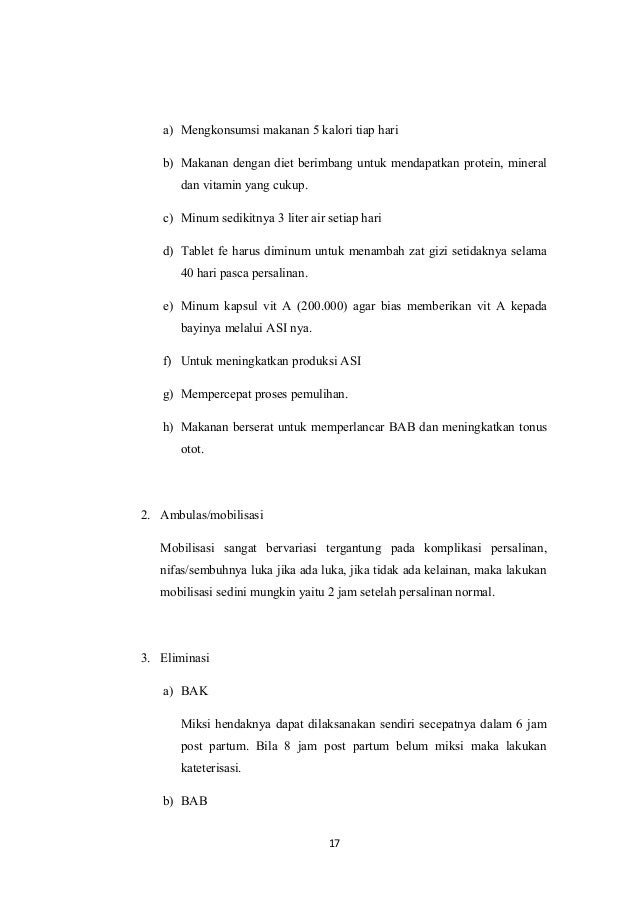 a) Mengkonsumsi makanan 5 kalori tiap hari

b) Makanan dengan diet berimbang untuk mendapatkan protein, mineral dan vitamin yang cukup.

c) Minum sedikitnya 3 liter air setiap hari

d) Tablet fe harus diminum untuk menambah zat gizi setidaknya selama 40 hari pasca persalinan.

e) Minum kapsul vit A (200.000) agar bias memberikan vit A kepada bayinya melalui ASI nya.

f) Untuk meningkatkan produksi ASI

g) Mempercepat proses pemulihan.

h) Makanan berserat untuk memperlancar BAB dan meningkatkan tonus otot.

2. Ambulas/mobilisasi

Mobilisasi sangat bervariasi tergantung pada komplikasi persalinan, nifas/sembuhnya luka jika ada luka, jika tidak ada kelainan, maka lakukan mobilisasi sedini mungkin yaitu 2 jam setelah persalinan normal.

3. Eliminasi

a) BAK

Miksi hendaknya dapat dilaksanakan sendiri secepatnya dalam 6 jam post partum. Bila 8 jam post partum belum miksi maka lakukan kateterisasi.

b) BAB

17